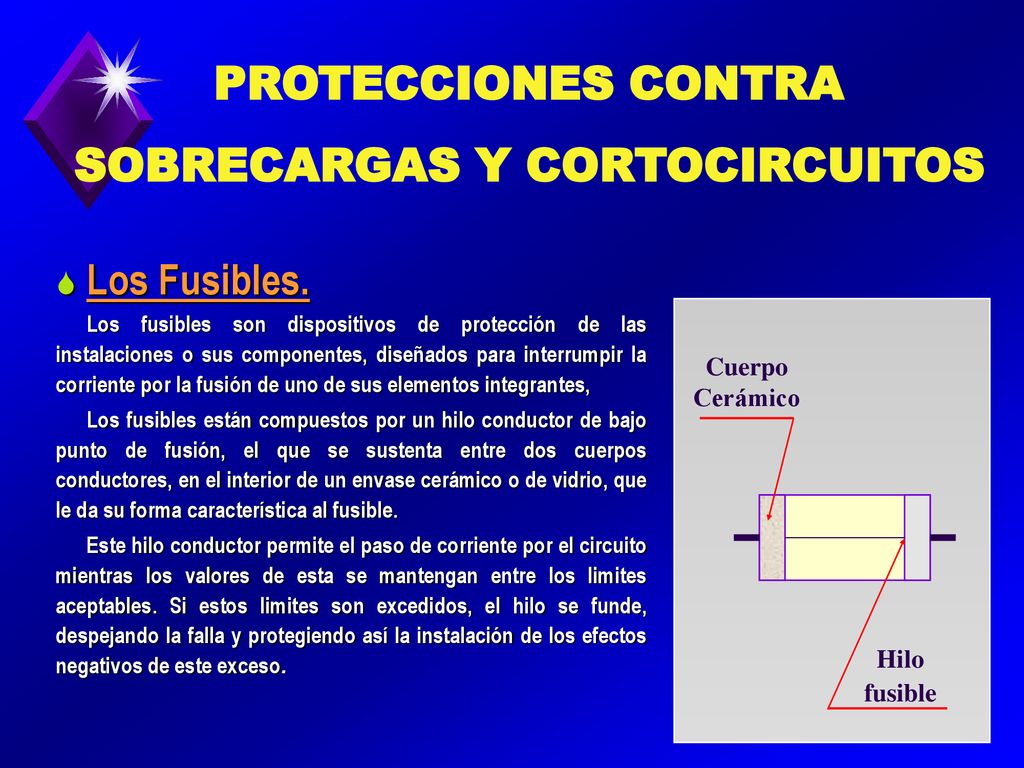 PROTECCIONES CONTRA SOBRECARGAS Y CORTOCIRCUITOS

Los Fusibles.

Los fusibles son dispositivos de protección de las instalaciones o sus componentes, diseñados para interrumpir la corriente por la fusión de uno de sus elementos integrantes,

Los fusibles están compuestos por un hilo conductor de bajo punto de fusión, el que se sustenta entre dos cuerpos conductores, en el interior de un envase cerámico o de vidrio, que le da su forma característica al fusible.

Este hilo conductor permite el paso de corriente por el circuito mientras los valores de esta se mantengan entre los limites aceptables. Si estos limites son excedidos, el hilo se funde, despejando la falla y protegiendo así la instalación de los efectos negativos de este exceso.

Cuerpo Cerámico

Hilo fusible